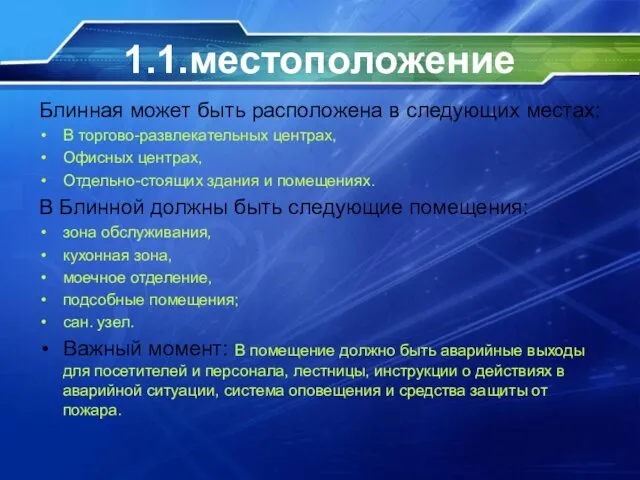 1.1.местоположение

Блинная может быть расположена в следующих местах:

• В торгово-развлекательных центрах,
• Офисных центрах,
• Отдельно-стоящих здания и помещениях.

В Блинной должны быть следующие помещения:

• зона обслуживания,
• кухонная зона,
• моечное отделение,
• подсобные помещения;
• сан. узел.

• Важный момент: В помещение должно быть аварийные выходы для посетителей и персонала, лестницы, инструкции о действиях в аварийной ситуации, система оповещения и средства защиты от пожара.